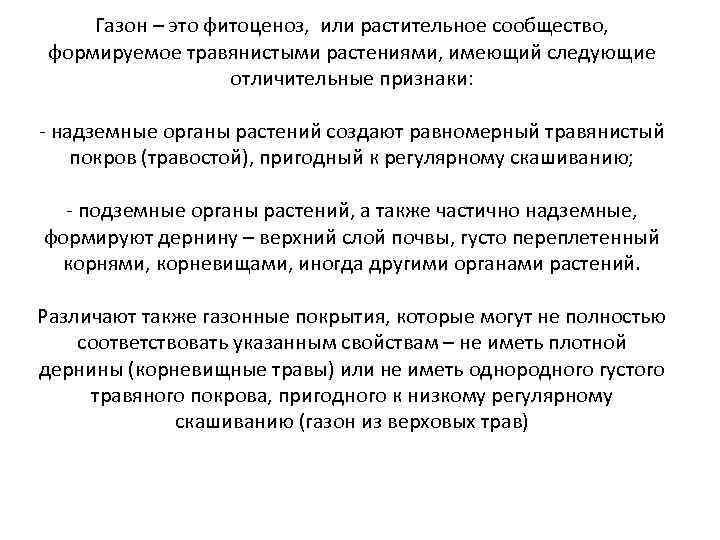 Газон – это фитоценоз, или растительное сообщество, формируемое травянистыми растениями, имеющий следующие отличительные признаки:

- надземные органы растений создают равномерный травянистый покров (травостой), пригодный к регулярному скашиванию;

- подземные органы растений, а также частично надземные, формируют дернину – верхний слой почвы, густо переплетенный корнями, корневищами, иногда другими органами растений.

Различают также газонные покрытия, которые могут не полностью соответствовать указанным свойствам – не иметь плотной дернины (корневищные травы) или не иметь однородного густого травяного покрова, пригодного к низкому регулярному скашиванию (газон из верховых трав)